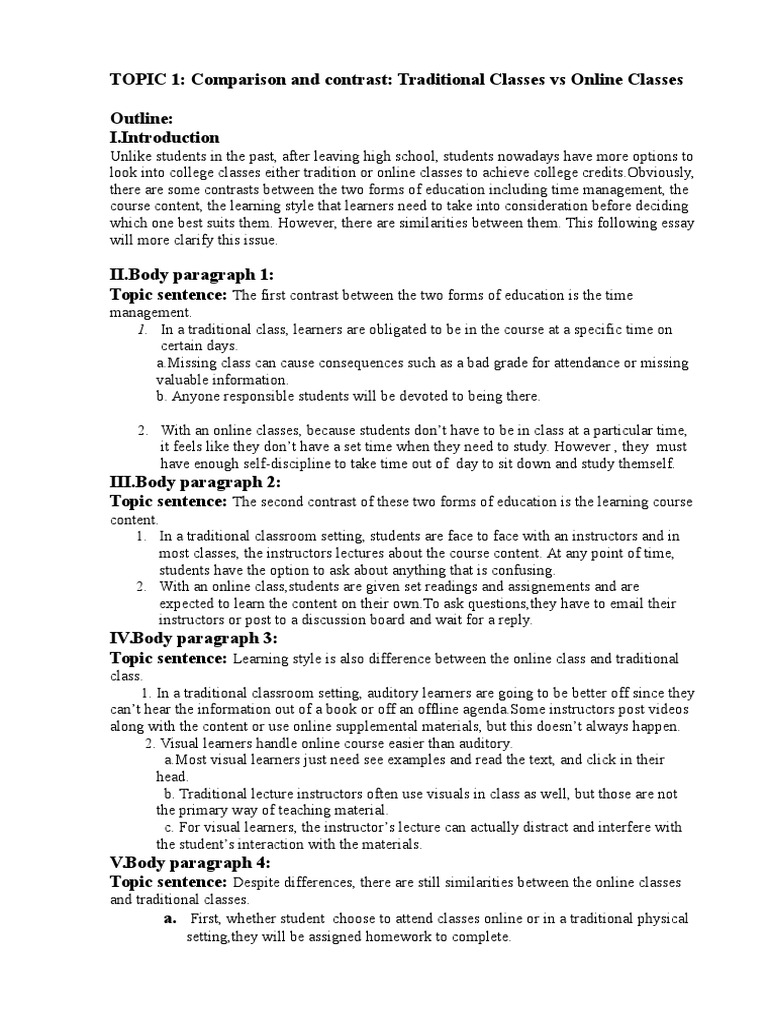 TOPIC 1: Comparison and contrast: Traditional Classes vs Online Classes

Outline:
I.Introduction
Unlike students in the past, after leaving high school, students nowadays have more options to look into college classes either tradition or online classes to achieve college credits.Obviously, there are some contrasts between the two forms of education including time management, the course content, the learning style that learners need to take into consideration before deciding which one best suits them. However, there are similarities between them. This following essay will more clarify this issue.

II.Body paragraph 1:
Topic sentence: The first contrast between the two forms of education is the time management.
1. In a traditional class, learners are obligated to be in the course at a specific time on certain days.
a.Missing class can cause consequences such as a bad grade for attendance or missing valuable information.
b. Anyone responsible students will be devoted to being there.

2. With an online classes, because students don't have to be in class at a particular time, it feels like they don't have a set time when they need to study. However , they must have enough self-discipline to take time out of day to sit down and study themself.
III.Body paragraph 2:
Topic sentence: The second contrast of these two forms of education is the learning course content.
1. In a traditional classroom setting, students are face to face with an instructors and in most classes, the instructors lectures about the course content. At any point of time, students have the option to ask about anything that is confusing.
2. With an online class,students are given set readings and assignements and are expected to learn the content on their own.To ask questions,they have to email their instructors or post to a discussion board and wait for a reply.
IV.Body paragraph 3:
Topic sentence: Learning style is also difference between the online class and traditional class.
1. In a traditional classroom setting, auditory learners are going to be better off since they can't hear the information out of a book or off an offline agenda.Some instructors post videos along with the content or use online supplemental materials, but this doesn't always happen.
2. Visual learners handle online course easier than auditory.
a.Most visual learners just need see examples and read the text, and click in their head.
b. Traditional lecture instructors often use visuals in class as well, but those are not the primary way of teaching material.
c. For visual learners, the instructor's lecture can actually distract and interfere with the student's interaction with the materials.
V.Body paragraph 4:
Topic sentence: Despite differences, there are still similarities between the online classes and traditional classes.
a. First, whether student choose to attend classes online or in a traditional physical setting,they will be assigned homework to complete.